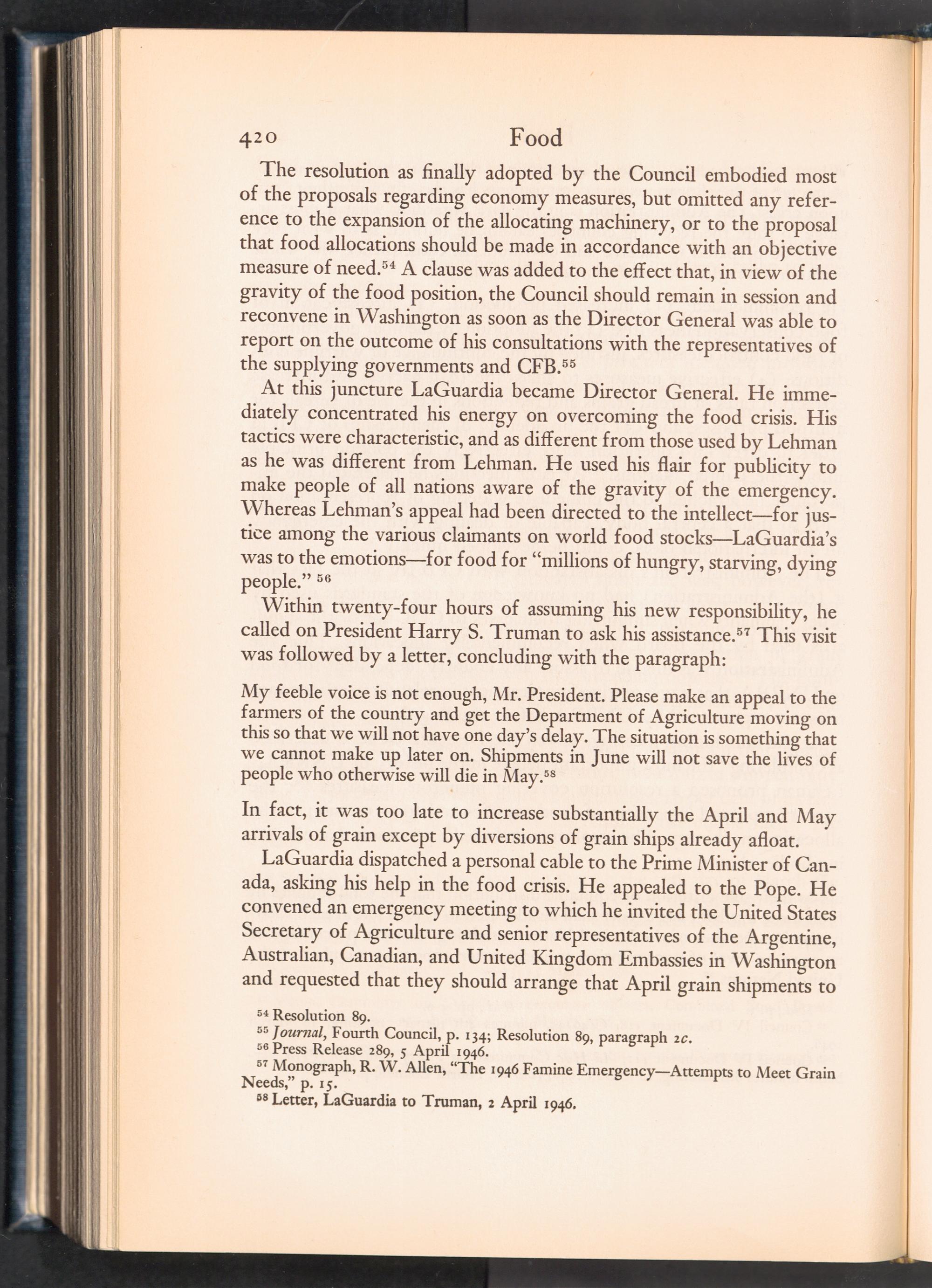 420 Food

The resolution as finally adopted by the Council embodied most of the proposals regarding economy measures, but omitted any reference to the expansion of the allocating machinery, or to the proposal that food allocations should be made in accordance with an objective measure of need.$^{54}$ A clause was added to the effect that, in view of the gravity of the food position, the Council should remain in session and reconvene in Washington as soon as the Director General was able to report on the outcome of his consultations with the representatives of the supplying governments and CFB.$^{55}$

At this juncture LaGuardia became Director General. He immediately concentrated his energy on overcoming the food crisis. His tactics were characteristic, and as different from those used by Lehman as he was different from Lehman. He used his flair for publicity to make people of all nations aware of the gravity of the emergency. Whereas Lehman's appeal had been directed to the intellect—for justice among the various claimants on world food stocks—LaGuardia's was to the emotions—for food for "millions of hungry, starving, dying people." $^{56}$

Within twenty-four hours of assuming his new responsibility, he called on President Harry S. Truman to ask his assistance.$^{57}$ This visit was followed by a letter, concluding with the paragraph:

My feeble voice is not enough, Mr. President. Please make an appeal to the farmers of the country and get the Department of Agriculture moving on this so that we will not have one day's delay. The situation is something that we cannot make up later on. Shipments in June will not save the lives of people who otherwise will die in May.$^{58}$

In fact, it was too late to increase substantially the April and May arrivals of grain except by diversions of grain ships already afloat.

LaGuardia dispatched a personal cable to the Prime Minister of Canada, asking his help in the food crisis. He appealed to the Pope. He convened an emergency meeting to which he invited the United States Secretary of Agriculture and senior representatives of the Argentine, Australian, Canadian, and United Kingdom Embassies in Washington and requested that they should arrange that April grain shipments to

$^{54}$ Resolution 89.
$^{55}$ Journal, Fourth Council, p. 134; Resolution 89, paragraph 2c.
$^{56}$ Press Release 289, 5 April 1946.
$^{57}$ Monograph, R. W. Allen, "The 1946 Famine Emergency—Attempts to Meet Grain Needs," p. 15.
$^{58}$ Letter, LaGuardia to Truman, 2 April 1946.